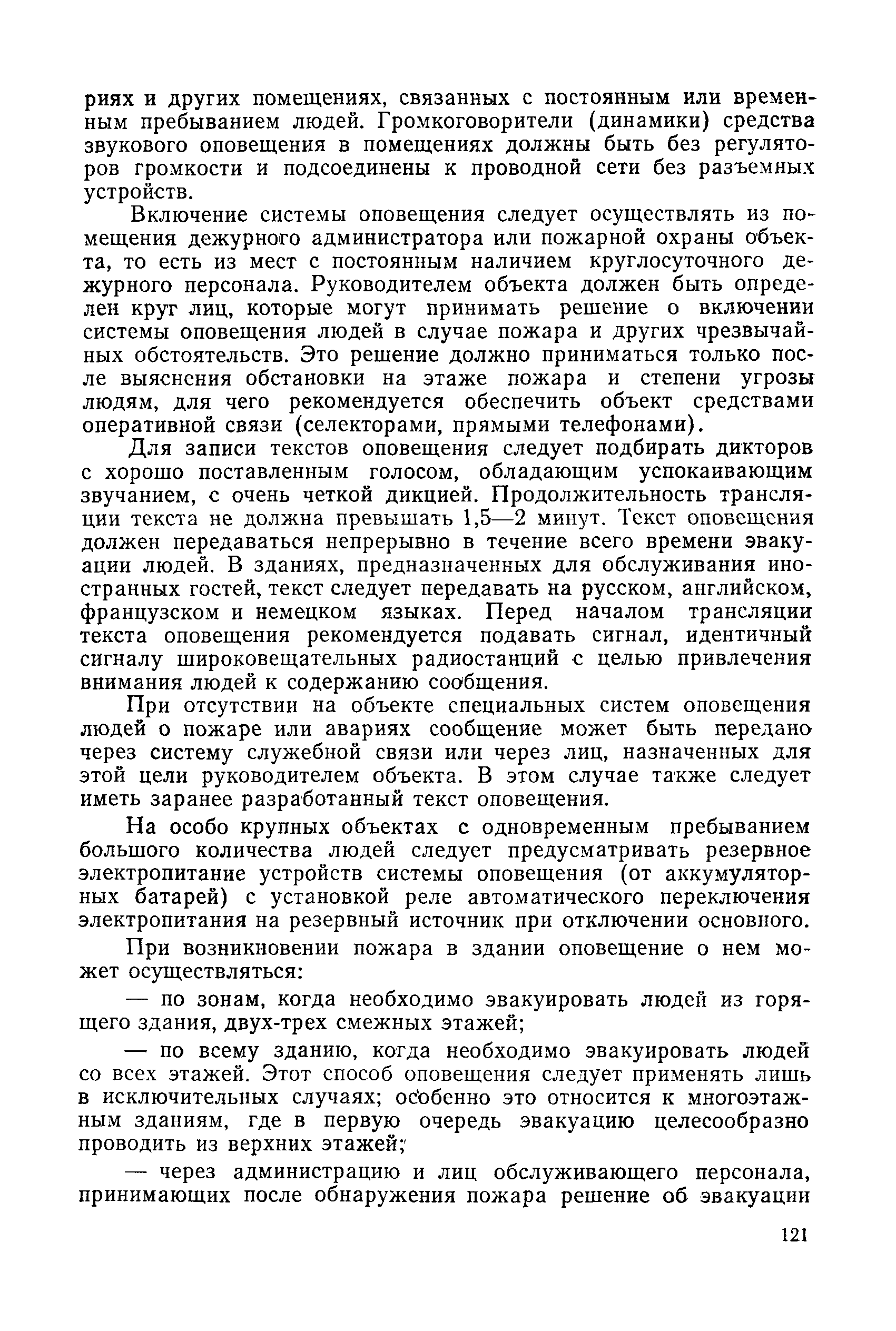 риях и других помещениях, связанных с постоянным или временным пребыванием людей. Громкоговорители (динамики) средства звукового оповещения в помещениях должны быть без регуляторов громкости и подсоединены к проводной сети без разъемных устройств.

Включение системы оповещения следует осуществлять из помещения дежурного администратора или пожарной охраны объекта, то есть из мест с постоянным наличием круглосуточного дежурного персонала. Руководителем объекта должен быть определен круг лиц, которые могут принимать решение о включении системы оповещения людей в случае пожара и других чрезвычайных обстоятельств. Это решение должно приниматься только после выяснения обстановки на этаже пожара и степени угрозы людям, для чего рекомендуется обеспечить объект средствами оперативной связи (селекторами, прямыми телефонами).

Для записи текстов оповещения следует подбирать дикторов с хорошо поставленным голосом, обладающим успокаивающим звучанием, с очень четкой дикцией. Продолжительность трансляции текста не должна превышать 1,5—2 минут. Текст оповещения должен передаваться непрерывно в течение всего времени эвакуации людей. В зданиях, предназначенных для обслуживания иностранных гостей, текст следует передавать на русском, английском, французском и немецком языках. Перед началом трансляции текста оповещения рекомендуется подавать сигнал, идентичный сигналу широковещательных радиостанций с целью привлечения внимания людей к содержанию сообщения.

При отсутствии на объекте специальных систем оповещения людей о пожаре или авариях сообщение может быть передано через систему служебной связи или через лиц, назначенных для этой цели руководителем объекта. В этом случае также следует иметь заранее разработанный текст оповещения.

На особо крупных объектах с одновременным пребыванием большого количества людей следует предусматривать резервное электропитание устройств системы оповещения (от аккумуляторных батарей) с установкой реле автоматического переключения электропитания на резервный источник при отключении основного.

При возникновении пожара в здании оповещение о нем может осуществляться:

— по зонам, когда необходимо эвакуировать людей из горящего здания, двух-трех смежных этажей;

— по всему зданию, когда необходимо эвакуировать людей со всех этажей. Этот способ оповещения следует применять лишь в исключительных случаях; особенно это относится к многоэтажным зданиям, где в первую очередь эвакуацию целесообразно проводить из верхних этажей;

— через администрацию и лиц обслуживающего персонала, принимающих после обнаружения пожара решение об эвакуации

121